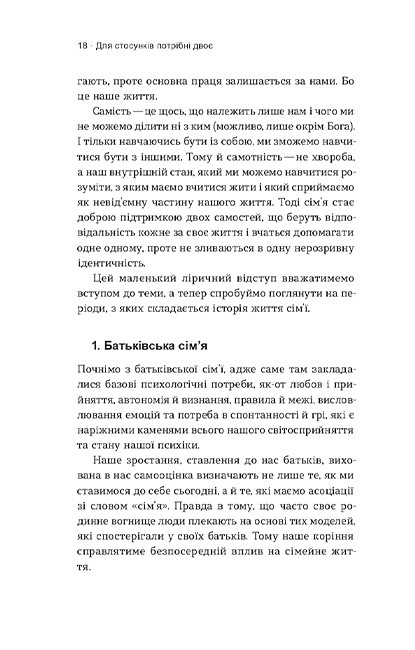 18 · Для стосунків потрібні двоє

гають, проте основна праця залишається за нами. Бо це наше життя.

Самість — це щось, що належить лише нам і чого ми не можемо ділити ні з ким (можливо, лише окрім Бога). І тільки навчаючись бути із собою, ми зможемо навчитися бути з іншими. Тому й самотність — не хвороба, а наш внутрішній стан, який ми можемо навчитися розуміти, з яким маємо вчитися жити і який сприймаємо як невід'ємну частину нашого життя. Тоді сім'я стає доброю підтримкою двох самостей, що беруть відповідальність кожне за своє життя і вчаться допомагати одне одному, проте не зливаються в одну нерозривну ідентичність.

Цей маленький ліричний відступ вважатимемо вступом до теми, а тепер спробуймо поглянути на періоди, з яких складається історія життя сім'ї.

1. Батьківська сім'я

Почнімо з батьківської сім'ї, адже саме там закладалися базові психологічні потреби, як-от любов і прийняття, автономія й визнання, правила й межі, висловлювання емоцій та потреба в спонтанності й грі, які є наріжними каменями всього нашого світосприйняття та стану нашої психіки.

Наше зростання, ставлення до нас батьків, вихована в нас самооцінка визначають не лише те, як ми ставимося до себе сьогодні, а й те, які маємо асоціації зі словом «сім'я». Правда в тому, що часто своє родинне вогнище люди плекають на основі тих моделей, які спостерігали у своїх батьків. Тому наше коріння справлятиме безпосередній вплив на сімейне життя.